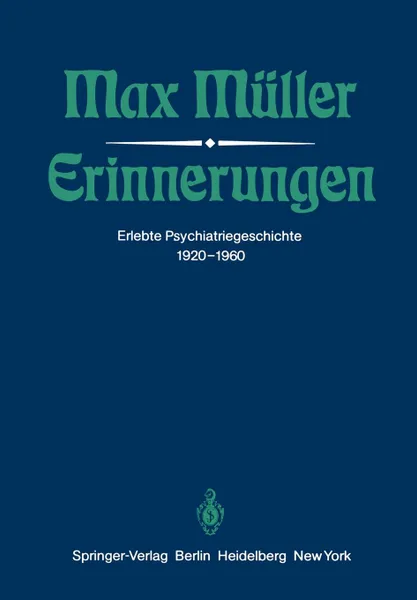 Max Müller

Erinnerungen

Erlebte Psychiatriegeschichte
1920–1960

Springer-Verlag Berlin Heidelberg New York